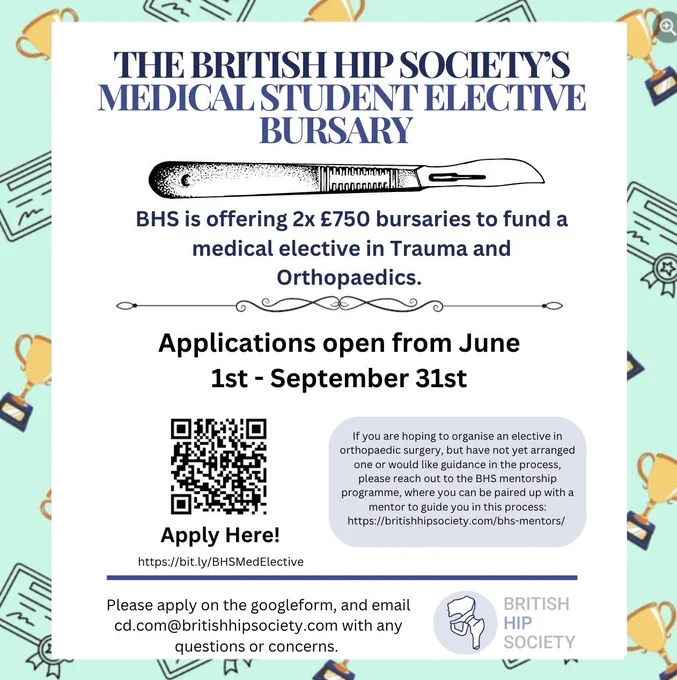 THE BRITISH HIP SOCIETY'S MEDICAL STUDENT ELECTIVE BURSARY

BHS is offering 2x £750 bursaries to fund a medical elective in Trauma and Orthopaedics.

Applications open from June 1st - September 31st

Apply Here!

https://bit.ly/BHSMedElective

If you are hoping to organise an elective in orthopaedic surgery, but have not yet arranged one or would like guidance in the process, please reach out to the BHS mentorship programme, where you can be paired up with a mentor to guide you in this process: https://britishhipsociety.com/bhs-mentors/

Please apply on the googleform, and email cd.com@britishhipsociety.com with any questions or concerns.

BRITISH
HIP
SOCIETY